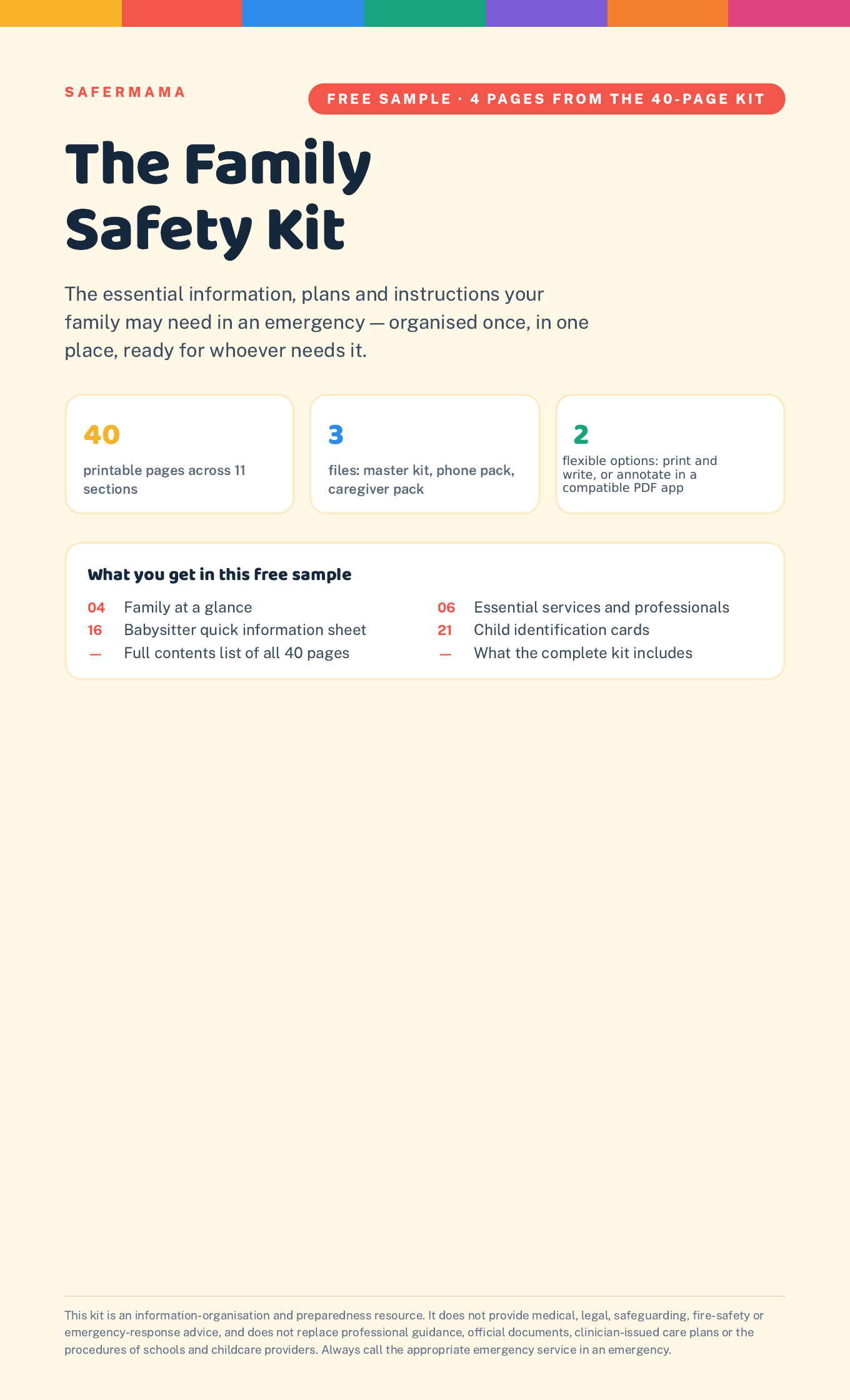 SAFERMAMA

FREE SAMPLE · 4 PAGES FROM THE 40-PAGE KIT

The Family Safety Kit

The essential information, plans and instructions your family may need in an emergency — organised once, in one place, ready for whoever needs it.

40
printable pages across 11 sections

3
files: master kit, phone pack, caregiver pack

2
flexible options: print and write, or annotate in a compatible PDF app

What you get in this free sample

04 Family at a glance
16 Babysitter quick information sheet
— Full contents list of all 40 pages

06 Essential services and professionals
21 Child identification cards
— What the complete kit includes

This kit is an information-organisation and preparedness resource. It does not provide medical, legal, safeguarding, fire-safety or emergency-response advice, and does not replace professional guidance, official documents, clinician-issued care plans or the procedures of schools and childcare providers. Always call the appropriate emergency service in an emergency.